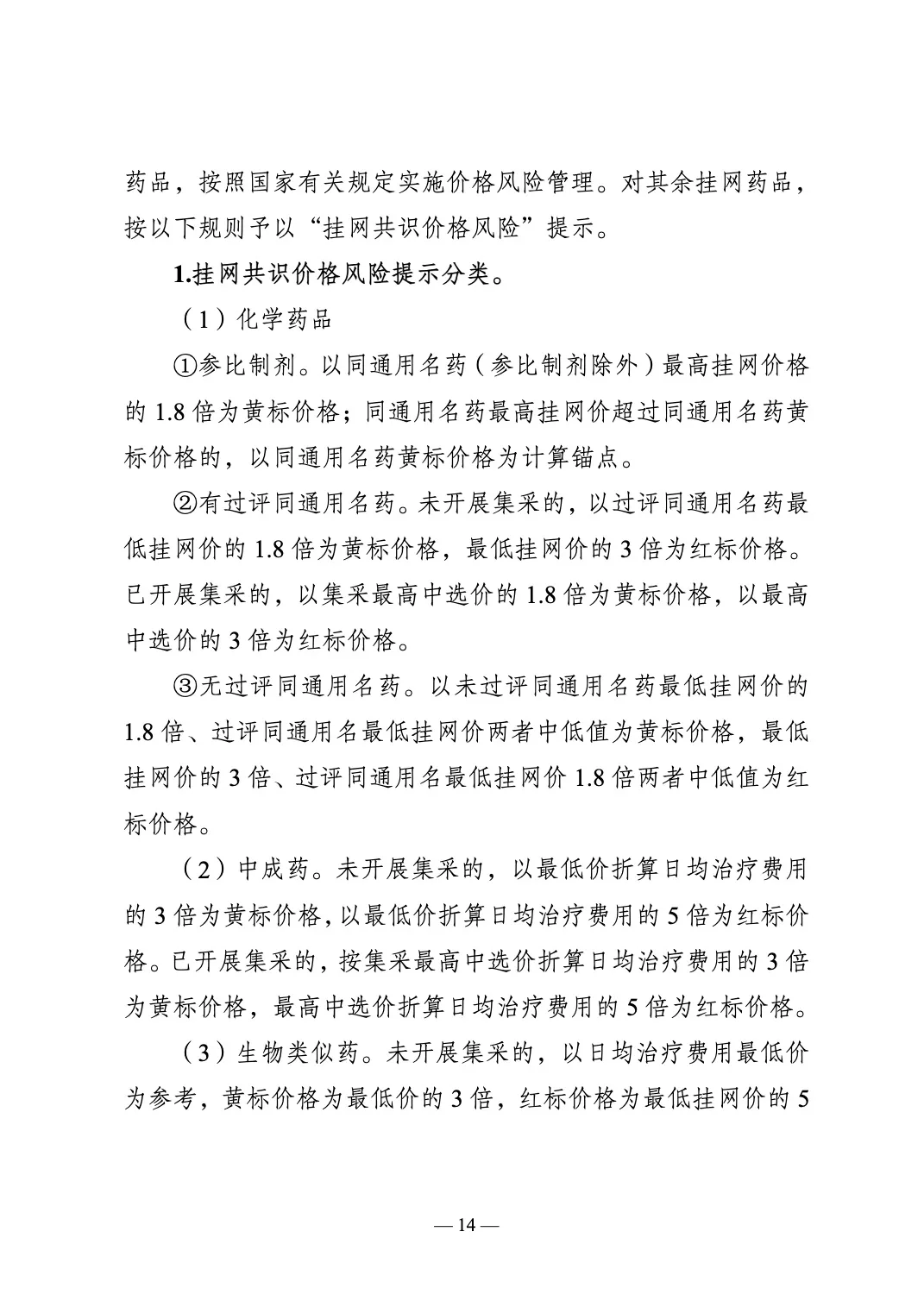 药品，按照国家有关规定实施价格风险管理。对其余挂网药品，按以下规则予以“挂网共识价格风险”提示。

1.挂网共识价格风险提示分类。

（1）化学药品

①参比制剂。以同通用名药（参比制剂除外）最高挂网价格的 1.8 倍为黄标价格；同通用名药最高挂网价超过同通用名药黄标价格的，以同通用名药黄标价格为计算锚点。

②有过评同通用名药。未开展集采的，以过评同通用名药最低挂网价的 1.8 倍为黄标价格，最低挂网价的 3 倍为红标价格。已开展集采的，以集采最高中选价的 1.8 倍为黄标价格，以最高中选价的 3 倍为红标价格。

③无过评同通用名药。以未过评同通用名药最低挂网价的 1.8 倍、过评同通用名最低挂网价两者中低值为黄标价格，最低挂网价的 3 倍、过评同通用名最低挂网价 1.8 倍两者中低值为红标价格。

（2）中成药。未开展集采的，以最低价折算日均治疗费用的 3 倍为黄标价格，以最低价折算日均治疗费用的 5 倍为红标价格。已开展集采的，按集采最高中选价折算日均治疗费用的 3 倍为黄标价格，最高中选价折算日均治疗费用的 5 倍为红标价格。

（3）生物类似药。未开展集采的，以日均治疗费用最低价为参考，黄标价格为最低价的 3 倍，红标价格为最低挂网价的 5

— 14 —